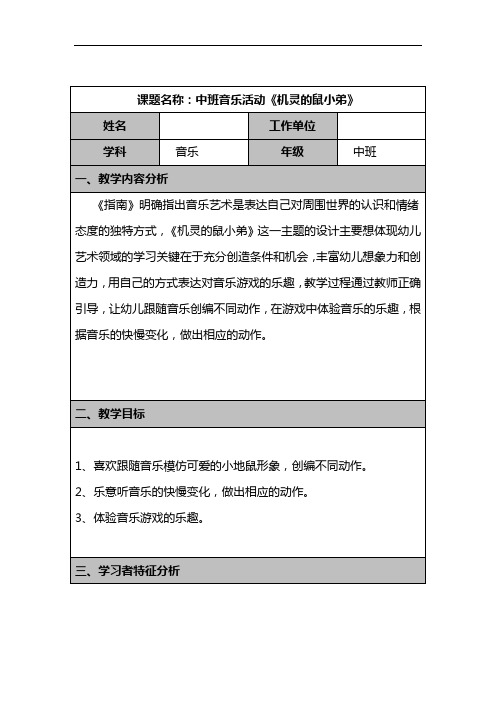 课题名称：中班音乐活动《机灵的鼠小弟》

| 姓名 |  | 工作单位 |  |
|---|---|---|---|
| 学科 | 音乐 | 年级 | 中班 |

一、教学内容分析

《指南》明确指出音乐艺术是表达自己对周围世界的认识和情绪态度的独特方式，《机灵的鼠小弟》这一主题的设计主要想体现幼儿艺术领域的学习关键在于充分创造条件和机会，丰富幼儿想象力和创造力，用自己的方式表达对音乐游戏的乐趣，教学过程通过教师正确引导，让幼儿跟随音乐创编不同动作，在游戏中体验音乐的乐趣，根据音乐的快慢变化，做出相应的动作。

二、教学目标

1、喜欢跟随音乐模仿可爱的小地鼠形象，创编不同动作。

2、乐意听音乐的快慢变化，做出相应的动作。

3、体验音乐游戏的乐趣。

三、学习者特征分析